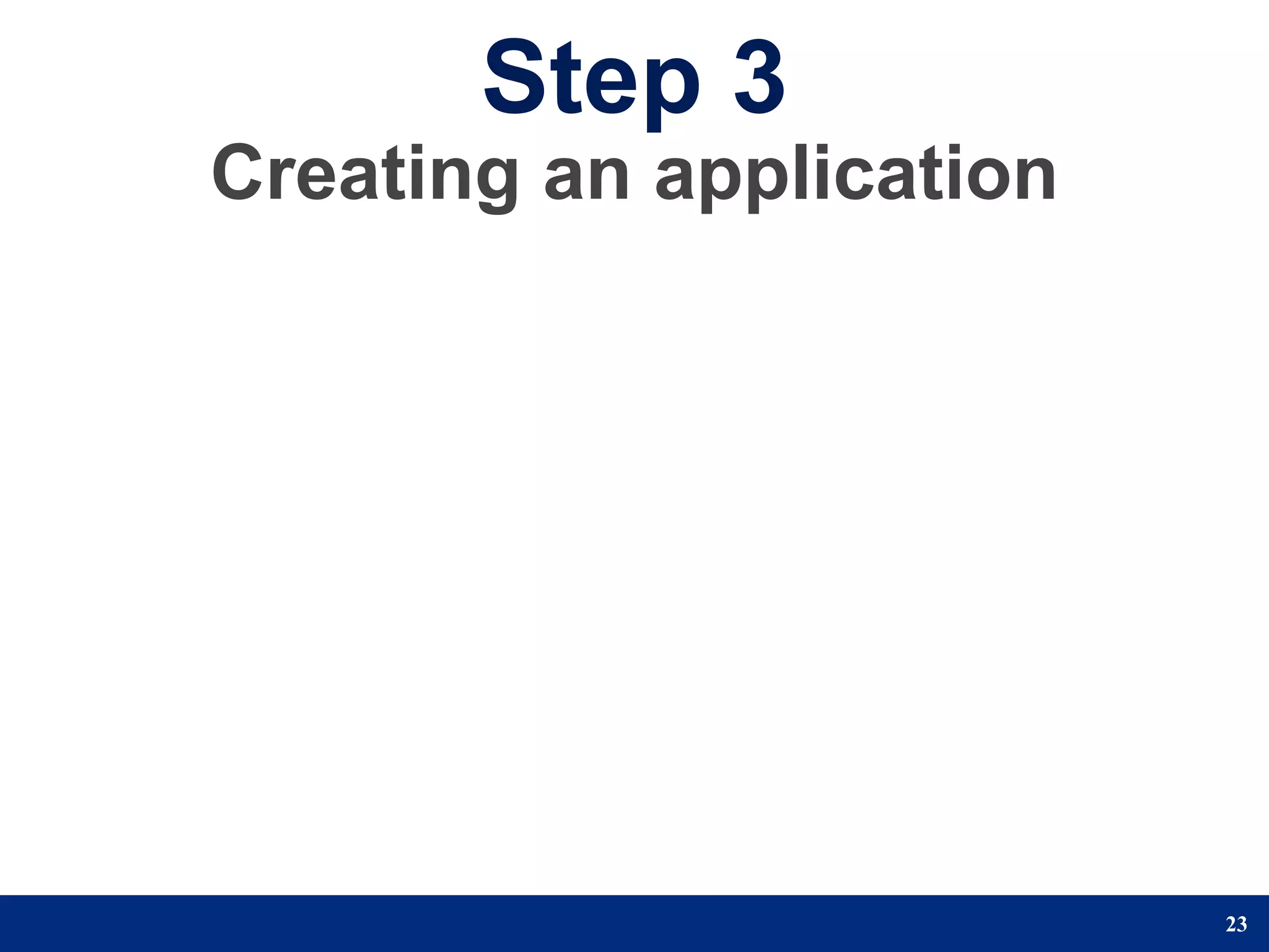 Step 3

Creating an application

23